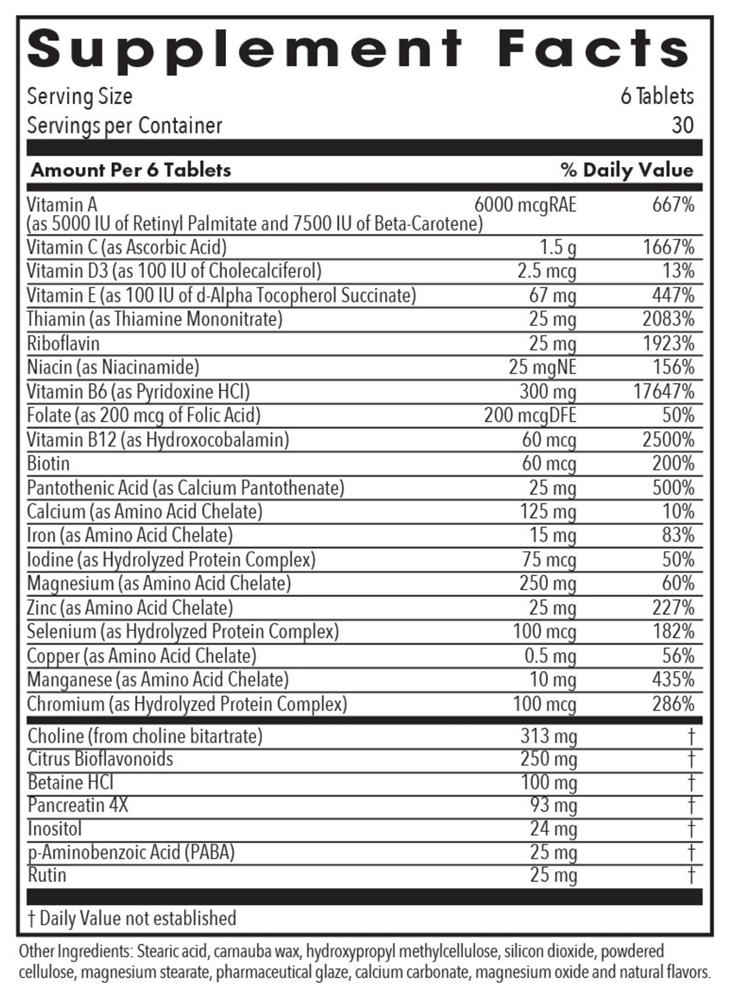 Supplement Facts

Serving Size 6 Tablets
Servings per Container 30

| Amount Per 6 Tablets | | % Daily Value |
|---|---|---|
| Vitamin A (as 5000 IU of Retinyl Palmitate and 7500 IU of Beta-Carotene) | 6000 mcgRAE | 667% |
| Vitamin C (as Ascorbic Acid) | 1.5 g | 1667% |
| Vitamin D3 (as 100 IU of Cholecalciferol) | 2.5 mcg | 13% |
| Vitamin E (as 100 IU of d-Alpha Tocopherol Succinate) | 67 mg | 447% |
| Thiamin (as Thiamine Mononitrate) | 25 mg | 2083% |
| Riboflavin | 25 mg | 1923% |
| Niacin (as Niacinamide) | 25 mgNE | 156% |
| Vitamin B6 (as Pyridoxine HCl) | 300 mg | 17647% |
| Folate (as 200 mcg of Folic Acid) | 200 mcgDFE | 50% |
| Vitamin B12 (as Hydroxocobalamin) | 60 mcg | 2500% |
| Biotin | 60 mcg | 200% |
| Pantothenic Acid (as Calcium Pantothenate) | 25 mg | 500% |
| Calcium (as Amino Acid Chelate) | 125 mg | 10% |
| Iron (as Amino Acid Chelate) | 15 mg | 83% |
| Iodine (as Hydrolyzed Protein Complex) | 75 mcg | 50% |
| Magnesium (as Amino Acid Chelate) | 250 mg | 60% |
| Zinc (as Amino Acid Chelate) | 25 mg | 227% |
| Selenium (as Hydrolyzed Protein Complex) | 100 mcg | 182% |
| Copper (as Amino Acid Chelate) | 0.5 mg | 56% |
| Manganese (as Amino Acid Chelate) | 10 mg | 435% |
| Chromium (as Hydrolyzed Protein Complex) | 100 mcg | 286% |
| Choline (from choline bitartrate) | 313 mg | † |
| Citrus Bioflavonoids | 250 mg | † |
| Betaine HCl | 100 mg | † |
| Pancreatin 4X | 93 mg | † |
| Inositol | 24 mg | † |
| p-Aminobenzoic Acid (PABA) | 25 mg | † |
| Rutin | 25 mg | † |

† Daily Value not established

Other Ingredients: Stearic acid, carnauba wax, hydroxypropyl methylcellulose, silicon dioxide, powdered cellulose, magnesium stearate, pharmaceutical glaze, calcium carbonate, magnesium oxide and natural flavors.